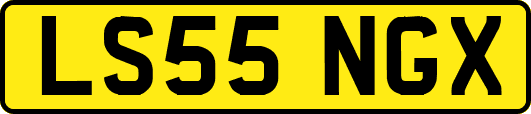 LS55 NGX